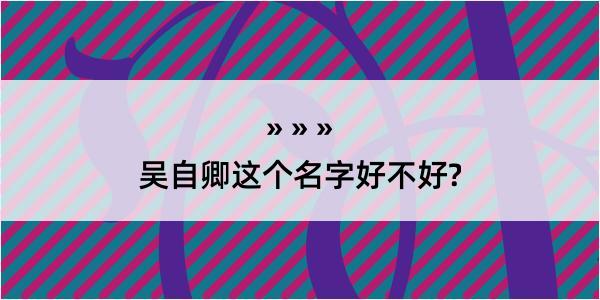 » » »

吴自卿这个名字好不好?